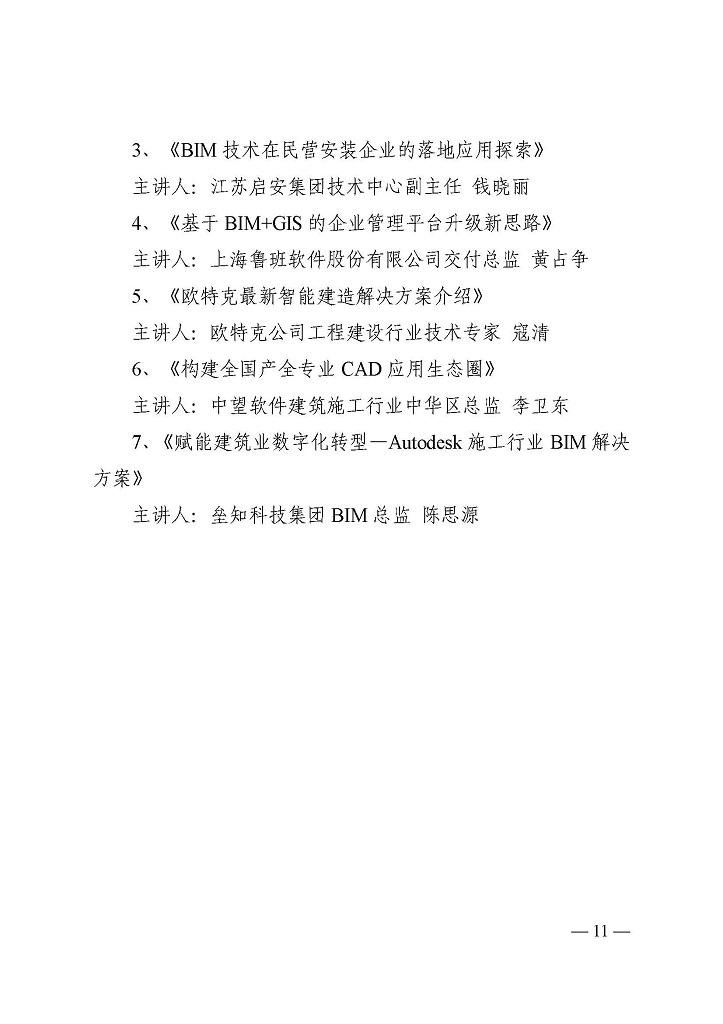 3、《BIM 技术在民营安装企业的落地应用探索》

主讲人：江苏启安集团技术中心副主任 钱晓丽

4、《基于 BIM+GIS 的企业管理平台升级新思路》

主讲人：上海鲁班软件股份有限公司交付总监 黄占争

5、《欧特克最新智能建造解决方案介绍》

主讲人：欧特克公司工程建设行业技术专家 寇清

6、《构建全国产全专业 CAD 应用生态圈》

主讲人：中望软件建筑施工行业中华区总监 李卫东

7、《赋能建筑业数字化转型—Autodesk 施工行业 BIM 解决方案》

主讲人：垒知科技集团 BIM 总监 陈思源

— 11 —